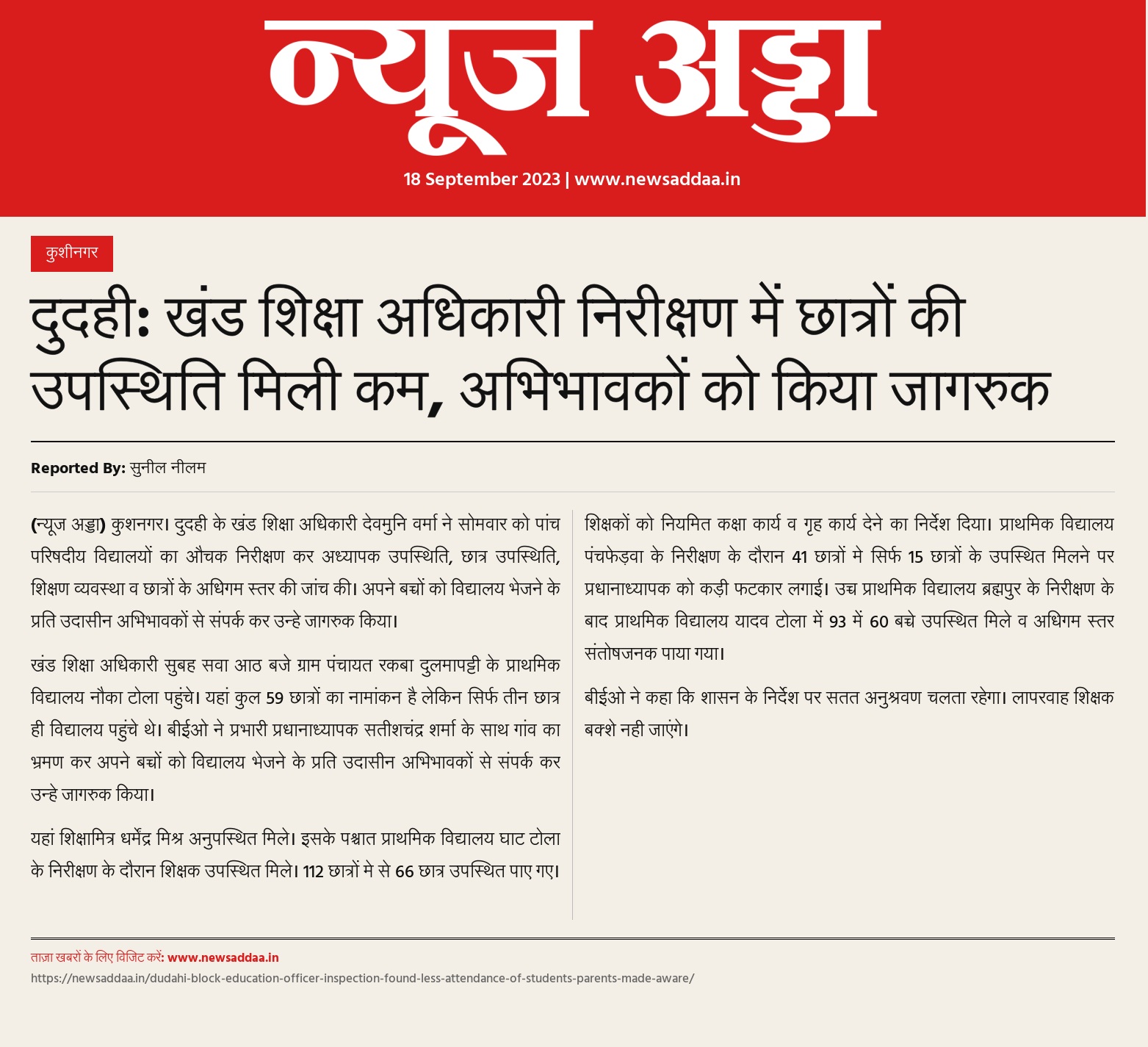 न्यूज अड्डा

18 September 2023 | www.newsaddaa.in

कुशीनगर

दुदही: खंड शिक्षा अधिकारी निरीक्षण में छात्रों की उपस्थिति मिली कम, अभिभावकों को किया जागरुक

Reported By: सुनील नीलम

(न्यूज अड्डा) कुशनगर। दुदही के खंड शिक्षा अधिकारी देवमुनि वर्मा ने सोमवार को पांच परिषदीय विद्यालयों का औचक निरीक्षण कर अध्यापक उपस्थिति, छात्र उपस्थिति, शिक्षण व्यवस्था व छात्रों के अधिगम स्तर की जांच की। अपने बच्चों को विद्यालय भेजने के प्रति उदासीन अभिभावकों से संपर्क कर उन्हे जागरुक किया।

खंड शिक्षा अधिकारी सुबह सवा आठ बजे ग्राम पंचायत रकबा दुलमापट्टी के प्राथमिक विद्यालय नौका टोला पहुंचे। यहां कुल 59 छात्रों का नामांकन है लेकिन सिर्फ तीन छात्र ही विद्यालय पहुंचे थे। बीईओ ने प्रभारी प्रधानाध्यापक सतीशचंद्र शर्मा के साथ गांव का भ्रमण कर अपने बच्चों को विद्यालय भेजने के प्रति उदासीन अभिभावकों से संपर्क कर उन्हे जागरुक किया।

यहां शिक्षामित्र धर्मेंद्र मिश्र अनुपस्थित मिले। इसके पश्चात प्राथमिक विद्यालय घाट टोला के निरीक्षण के दौरान शिक्षक उपस्थित मिले। 112 छात्रों मे से 66 छात्र उपस्थित पाए गए।

शिक्षकों को नियमित कक्षा कार्य व गृह कार्य देने का निर्देश दिया। प्राथमिक विद्यालय पंचफेड़वा के निरीक्षण के दौरान 41 छात्रों मे सिर्फ 15 छात्रों के उपस्थित मिलने पर प्रधानाध्यापक को कड़ी फटकार लगाई। उच्च प्राथमिक विद्यालय ब्रह्मपुर के निरीक्षण के बाद प्राथमिक विद्यालय यादव टोला में 93 में 60 बच्चे उपस्थित मिले व अधिगम स्तर संतोषजनक पाया गया।

बीईओ ने कहा कि शासन के निर्देश पर सतत अनुश्रवण चलता रहेगा। लापरवाह शिक्षक बक्शे नही जाएंगे।

ताज़ा खबरों के लिए विजिट करें: www.newsaddaa.in
https://newsaddaa.in/dudahi-block-education-officer-inspection-found-less-attendance-of-students-parents-made-aware/